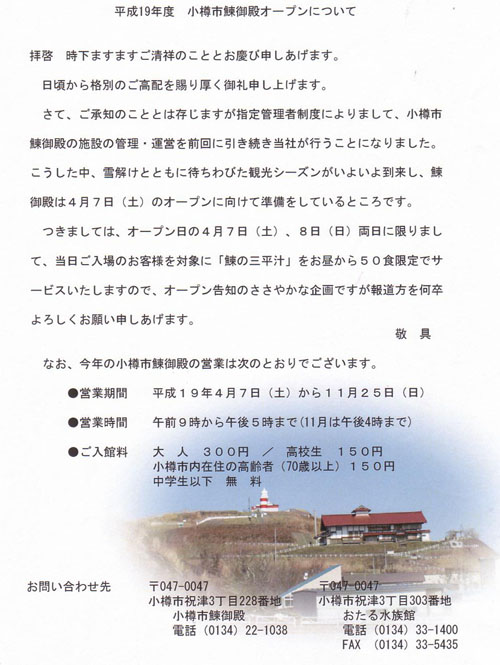 平成19年度　小樽市鰊御殿オープンについて

拝啓　時下ますますご清祥のこととお慶び申しあげます。

日頃から格別のご高配を賜り厚く御礼申し上げます。

さて、ご承知のこととは存じますが指定管理者制度によりまして、小樽市鰊御殿の施設の管理・運営を前回に引き続き当社が行うことになりました。こうした中、雪解けとともに待ちわびた観光シーズンがいよいよ到来し、鰊御殿は４月７日（土）のオープンに向けて準備をしているところです。

つきましては、オープン日の４月７日（土）、８日（日）両日に限りまして、当日ご入場のお客様を対象に「鰊の三平汁」をお昼から５０食限定でサービスいたしますので、オープン告知のささやかな企画ですが報道方を何卒よろしくお願い申しあげます。

敬　具

なお、今年の小樽市鰊御殿の営業は次のとおりでございます。

●営業期間　平成１９年４月７日（土）から１１月２５日（日）

●営業時間　午前９時から午後５時まで（11月は午後4時まで）

●ご入館料　大　人　３００円　／　高校生　１５０円
小樽市内在住の高齢者（70歳以上）１５０円
中学生以下　無　料

お問い合わせ先

〒047-0047
小樽市祝津3丁目228番地
小樽市鰊御殿
電話（0134）22-1038

〒047-0047
小樽市祝津3丁目303番地
おたる水族館
電話（0134）33-1400
FAX（0134）33-5435